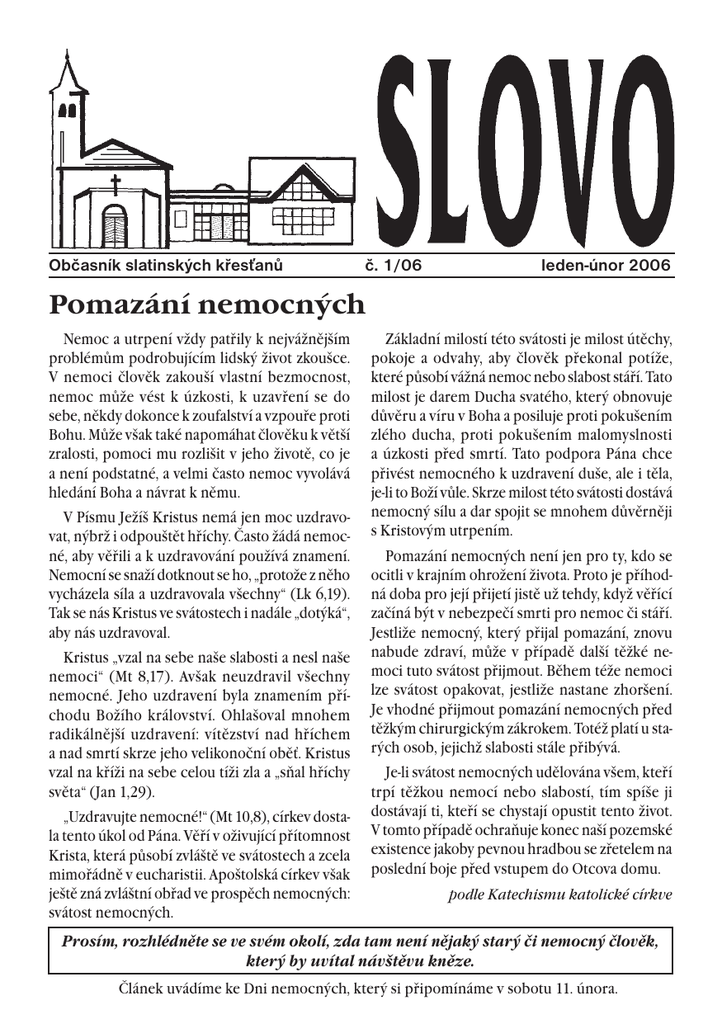 SLOVO

Občasník slatinských křesťanů č. 1/06 leden-únor 2006

Pomazání nemocných

Nemoc a utrpení vždy patřily k nejvážnějším problémům podrobujícím lidský život zkoušce. V nemoci člověk zakouší vlastní bezmocnost, nemoc může vést k úzkosti, k uzavření se do sebe, někdy dokonce k zoufalství a vzpouře proti Bohu. Může však také napomáhat člověku k větší zralosti, pomoci mu rozlišit v jeho životě, co je a není podstatné, a velmi často nemoc vyvolává hledání Boha a návrat k němu.

V Písmu Ježíš Kristus nemá jen moc uzdravovat, nýbrž i odpouštět hříchy. Často žádá nemocné, aby věřili a k uzdravování používá znamení. Nemocní se snaží dotknout se ho, „protože z něho vycházela síla a uzdravovala všechny“ (Lk 6,19). Tak se nás Kristus ve svátostech i nadále „dotýká“, aby nás uzdravoval.

Kristus „vzal na sebe naše slabosti a nesl naše nemoci“ (Mt 8,17). Avšak neuzdravil všechny nemocné. Jeho uzdravení byla znamením příchodu Božího království. Ohlašoval mnohem radikálnější uzdravení: vítězství nad hříchem a nad smrtí skrze jeho velikonoční oběť. Kristus vzal na kříži na sebe celou tíži zla a „sňal hříchy světa“ (Jan 1,29).

„Uzdravujte nemocné!“ (Mt 10,8), církev dostala tento úkol od Pána. Věří v oživující přítomnost Krista, která působí zvláště ve svátostech a zcela mimořádně v eucharistii. Apoštolská církev však ještě zná zvláštní obřad ve prospěch nemocných: svátost nemocných.

Základní milostí této svátosti je milost útěchy, pokoje a odvahy, aby člověk překonal potíže, které působí vážná nemoc nebo slabost stáří. Tato milost je darem Ducha svatého, který obnovuje důvěru a víru v Boha a posiluje proti pokušením zlého ducha, proti pokušením malomyslnosti a úzkosti před smrtí. Tato podpora Pána chce přivést nemocného k uzdravení duše, ale i těla, je-li to Boží vůle. Skrze milost této svátosti dostává nemocný sílu a dar spojit se mnohem důvěrněji s Kristovým utrpením.

Pomazání nemocných není jen pro ty, kdo se ocitli v krajním ohrožení života. Proto je příhodná doba pro její přijetí jistě už tehdy, když věřící začíná být v nebezpečí smrti pro nemoc či stáří. Jestliže nemocný, který přijal pomazání, znovu nabude zdraví, může v případě další těžké nemoci tuto svátost přijmout. Během téže nemoci lze svátost opakovat, jestliže nastane zhoršení. Je vhodné přijmout pomazání nemocných před těžkým chirurgickým zákrokem. Totéž platí u starých osob, jejichž slabosti stále přibývá.

Je-li svátost nemocných udělována všem, kteří trpí těžkou nemocí nebo slabostí, tím spíše ji dostávají ti, kteří se chystají opustit tento život. V tomto případě ochraňuje konec naší pozemské existence jakoby pevnou hradbou se zřetelem na poslední boje před vstupem do Otcova domu.

podle Katechismu katolické církve

Prosím, rozhlédněte se ve svém okolí, zda tam není nějaký starý či nemocný člověk, který by uvítal návštěvu kněze.

Článek uvádíme ke Dni nemocných, který si připomínáme v sobotu 11. února.